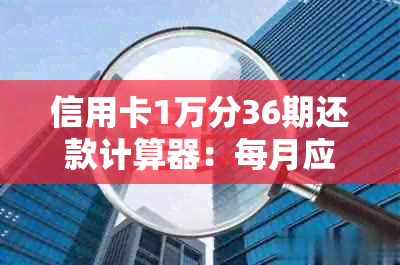 信用卡1万分36期还款计算器：每月应